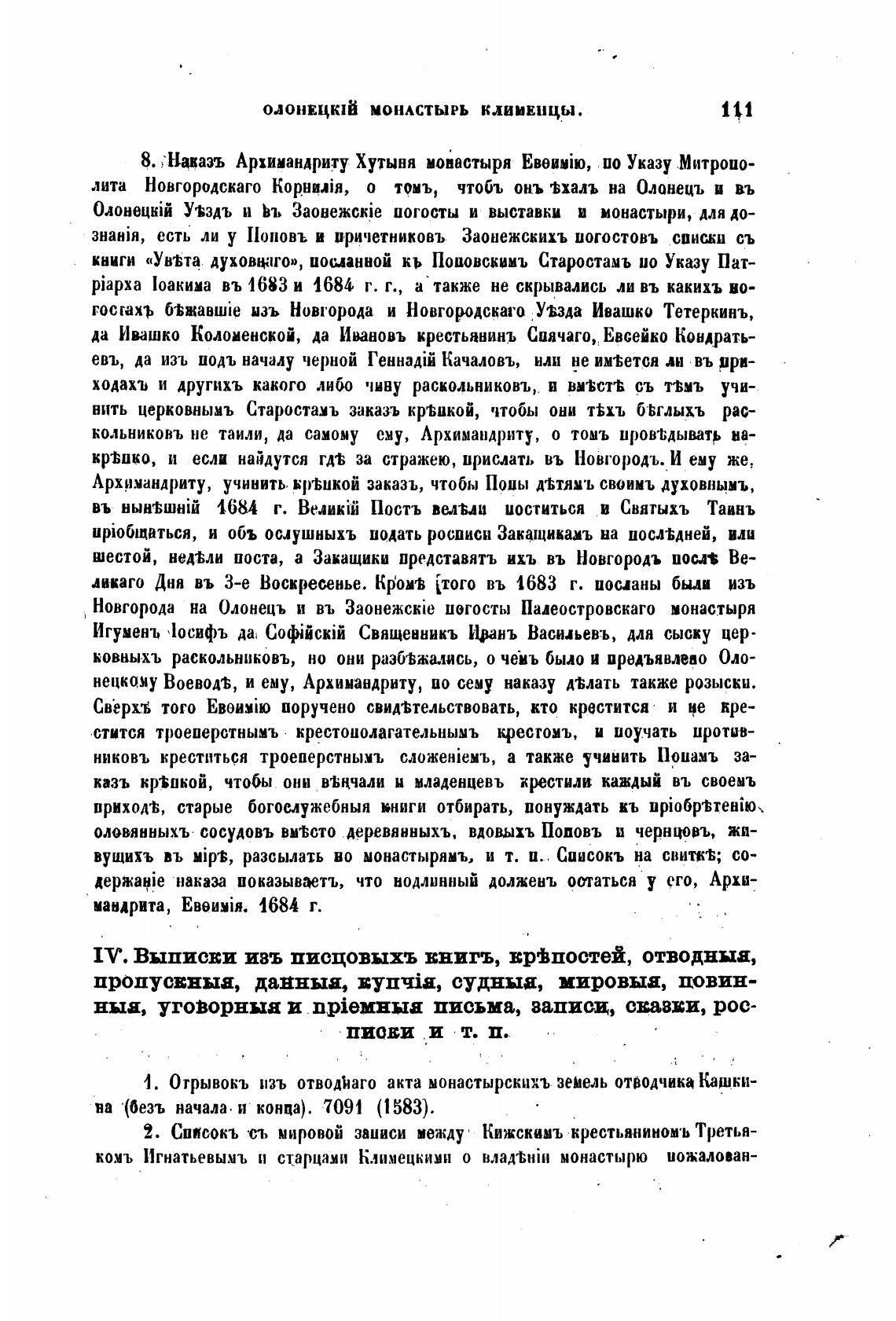 ОЛОНЕЦКІЙ МОНАСТЫРЬ КЛИМЕНЦЫ. 111

8. Наказъ Архимандриту Хутыня монастыря Евѳимію, по Указу Митрополита Новгородскаго Корнилія, о томъ, чтобъ онъ ѣхалъ на Олонецъ и въ Олонецкій Уѣздъ и въ Заонежскіе погосты и выставки и монастыри, для дознанія, есть ли у Поповъ и причетниковъ Заонежскихъ погостовъ списки съ книги «Увѣта духовнаго», посланной къ Поповскимъ Старостамъ по Указу Патріарха Іоакима въ 1683 и 1684 г. г., а также не скрывались ли въ какихъ погостахъ бѣжавшіе изъ Новгорода и Новгородскаго Уѣзда Ивашко Тетеркинъ, да Ивашко Коломенской, да Ивановъ крестьянинъ Спячаго, Евсейко Кондратьевъ, да изъ подъ началу черной Геннадій Качаловъ, или не имѣется ли въ приходахъ и другихъ какого либо чину раскольниковъ, и вмѣстѣ съ тѣмъ учинить церковнымъ Старостамъ заказъ крѣпкой, чтобы они тѣхъ бѣглыхъ раскольниковъ не таили, да самому ему, Архимандриту, о томъ провѣдывать накрѣпко, и если найдутся гдѣ за стражею, прислать въ Новгородъ. И ему же, Архимандриту, учинить крѣпкой заказъ, чтобы Попы дѣтямъ своимъ духовнымъ, въ нынѣшній 1684 г. Великій Постъ велѣли поститься и Святыхъ Таинъ пріобщаться, и объ ослушныхъ подать росписи Закащикамъ на послѣдней, или шестой, недѣли поста, а Закащики представятъ ихъ въ Новгородъ послѣ Великаго Дня въ 3-е Воскресенье. Кромѣ того въ 1683 г. посланы были изъ Новгорода на Олонецъ и въ Заонежскіе погосты Палеостровскаго монастыря Игуменъ Іосифъ да Софійскій Священникъ Иванъ Васильевъ, для сыску церковныхъ раскольниковъ, но они разбѣжались, о чемъ было и предъявлено Олонецкому Воеводѣ, и ему, Архимандриту, по сему наказу дѣлать также розыски. Сверхъ того Евѳимію поручено свидѣтельствовать, кто крестится и не крестится троеперстнымъ крестополагательнымъ крестомъ, и поучать противниковъ креститься троеперстнымъ сложеніемъ, а также учинить Попамъ заказъ крѣпкой, чтобы они вѣнчали и младенцевъ крестили каждый въ своемъ приходѣ, старые богослужебныя книги отбирать, понуждать къ пріобрѣтенію оловянныхъ сосудовъ вмѣсто деревянныхъ, вдовыхъ Поповъ и чернцовъ, живущихъ въ мірѣ, разсылать по монастырямъ, и т. п. Списокъ на свиткѣ; содержаніе наказа показываетъ, что подлинный долженъ остаться у его, Архимандрита, Евѳимія. 1684 г.

IV. Выписки изъ писцовыхъ книгъ, крѣпостей, отводныя, пропускныя, данныя, купчія, судныя, мировыя, повинныя, уговорныя и пріемныя письма, записи, сказки, росписки и т. п.

1. Отрывокъ изъ отводнаго акта монастырскихъ земель отводчика Кашкина (безъ начала и конца). 7091 (1583).

2. Списокъ съ мировой записи между Кижскимъ крестьяниномъ Третьякомъ Игнатьевымъ и старцами Климецкими о владѣніи монастырю пожалован-